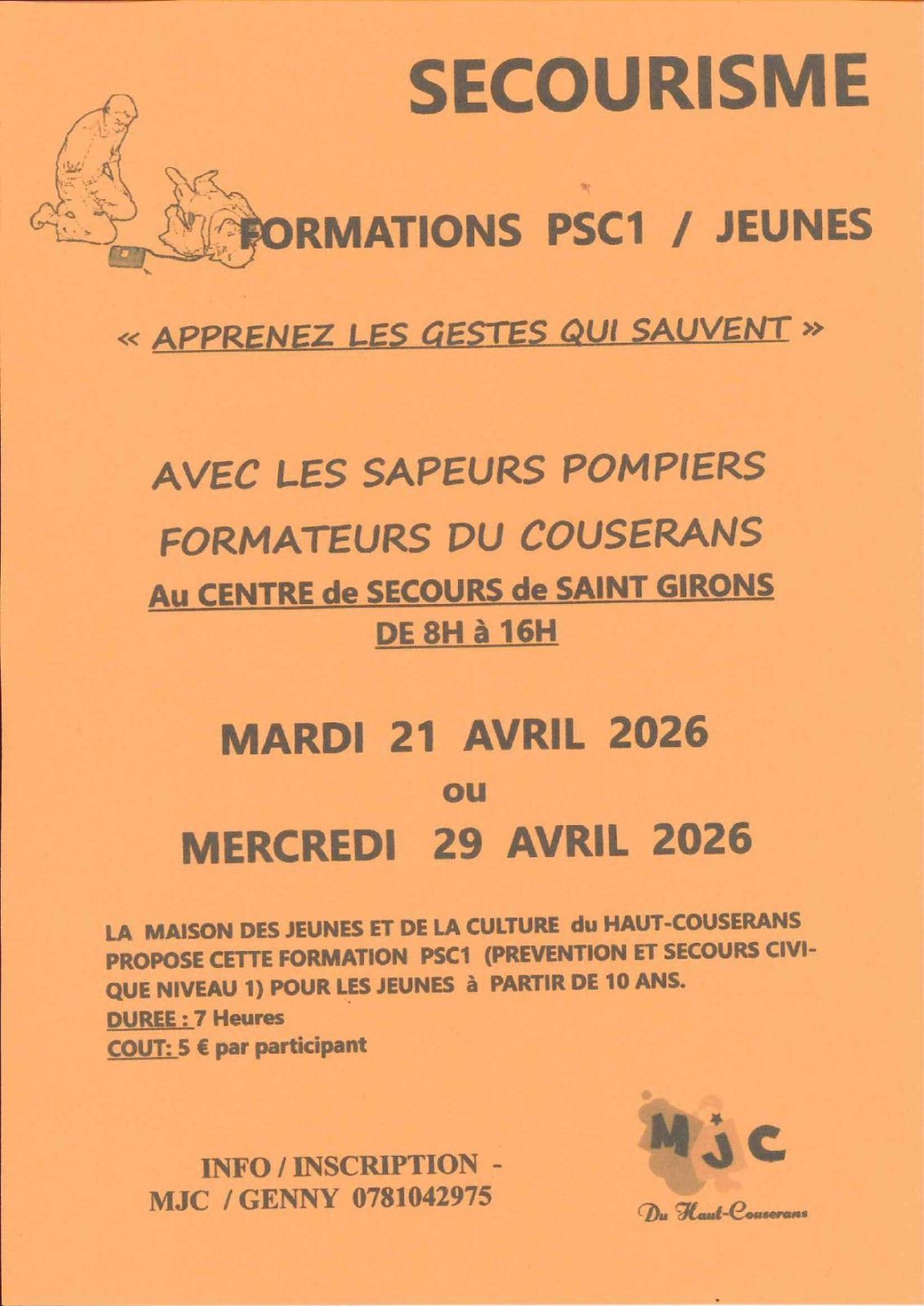 SECOURISME

FORMATIONS PSC1 / JEUNES

« APPRENEZ LES GESTES QUI SAUVENT »

AVEC LES SAPEURS POMPIERS FORMATEURS DU COUSERANS

Au CENTRE de SECOURS de SAINT GIRONS DE 8H à 16H

MARDI 21 AVRIL 2026
ou
MERCREDI 29 AVRIL 2026

LA MAISON DES JEUNES ET DE LA CULTURE du HAUT-COUSERANS PROPOSE CETTE FORMATION PSC1 (PREVENTION ET SECOURS CIVIQUE NIVEAU 1) POUR LES JEUNES à PARTIR DE 10 ANS.
DUREE : 7 Heures
COUT: 5 € par participant

INFO / INSCRIPTION - MJC / GENNY 0781042975

MJC
Du Haut-Couserans